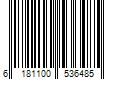 6 181100 536485